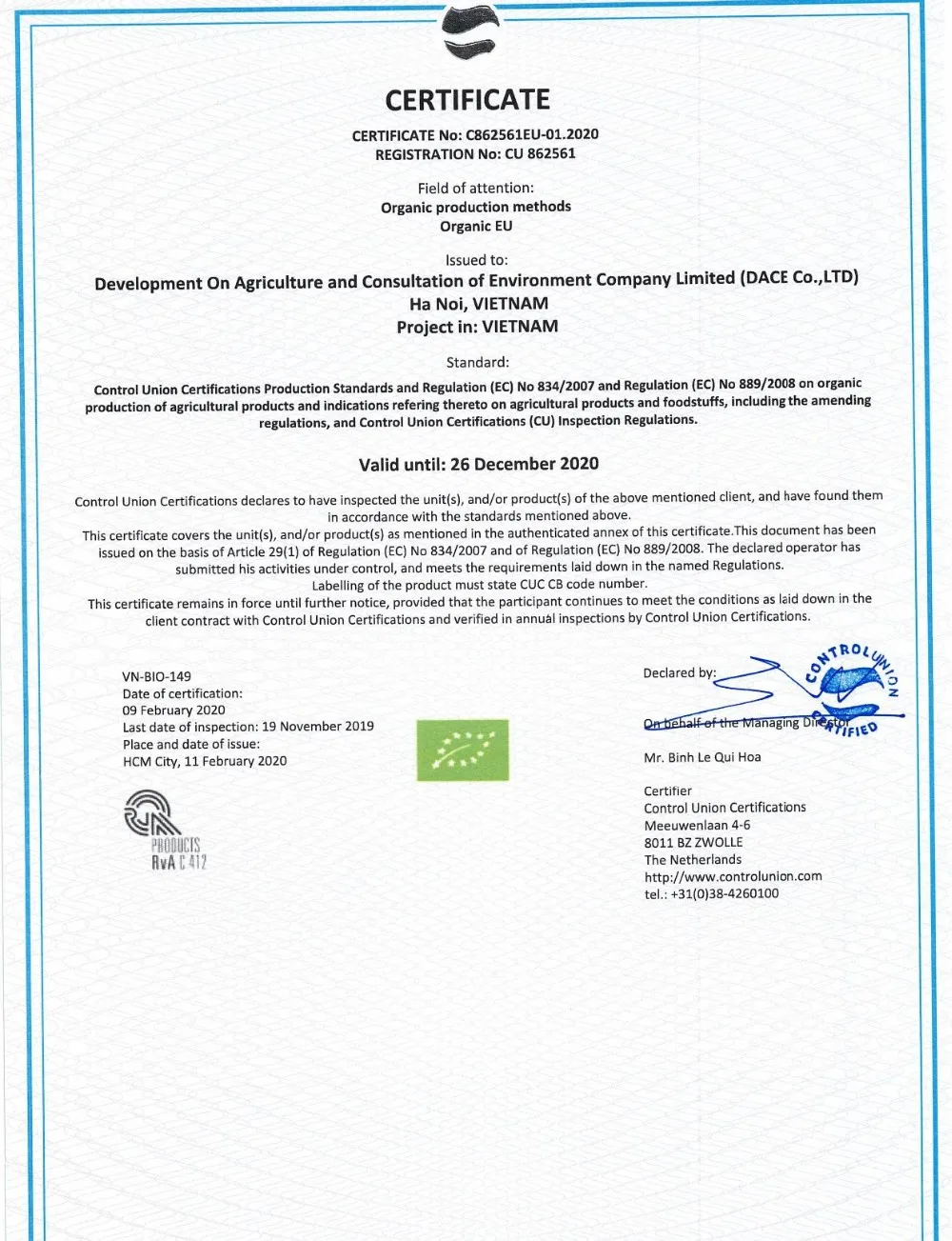 CERTIFICATE

CERTIFICATE No: C862561EU-01.2020
REGISTRATION No: CU 862561

Field of attention:
Organic production methods
Organic EU

Issued to:
Development On Agriculture and Consultation of Environment Company Limited (DACE Co.,LTD)
Ha Noi, VIETNAM
Project in: VIETNAM

Standard:
Control Union Certifications Production Standards and Regulation (EC) No 834/2007 and Regulation (EC) No 889/2008 on organic production of agricultural products and indications refering thereto on agricultural products and foodstuffs, including the amending regulations, and Control Union Certifications (CU) Inspection Regulations.

Valid until: 26 December 2020

Control Union Certifications declares to have inspected the unit(s), and/or product(s) of the above mentioned client, and have found them in accordance with the standards mentioned above.
This certificate covers the unit(s), and/or product(s) as mentioned in the authenticated annex of this certificate.This document has been issued on the basis of Article 29(1) of Regulation (EC) No 834/2007 and of Regulation (EC) No 889/2008. The declared operator has submitted his activities under control, and meets the requirements laid down in the named Regulations.
Labelling of the product must state CUC CB code number.
This certificate remains in force until further notice, provided that the participant continues to meet the conditions as laid down in the client contract with Control Union Certifications and verified in annual inspections by Control Union Certifications.

VN-BIO-149
Date of certification:
09 February 2020
Last date of inspection: 19 November 2019
Place and date of issue:
HCM City, 11 February 2020

PRODUCTS
RvA C 412

Declared by:
CONTROL UNION CERTIFIED
On behalf of the Managing Director
Mr. Binh Le Qui Hoa

Certifier
Control Union Certifications
Meeuwenlaan 4-6
8011 BZ ZWOLLE
The Netherlands
http://www.controlunion.com
tel.: +31(0)38-4260100